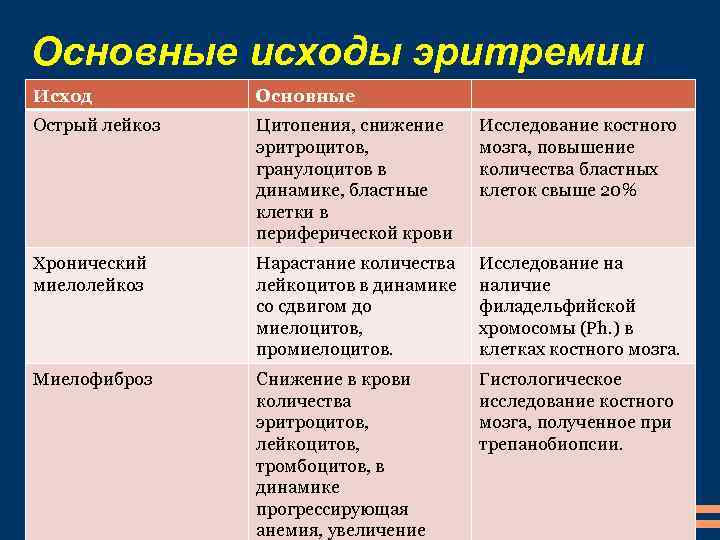 Основные исходы эритремии

| Исход | Основные | |
|---|---|---|
| Острый лейкоз | Цитопения, снижение эритроцитов, гранулоцитов в динамике, бластные клетки в периферической крови | Исследование костного мозга, повышение количества бластных клеток свыше 20% |
| Хронический миелолейкоз | Нарастание количества лейкоцитов в динамике со сдвигом до миелоцитов, промиелоцитов. | Исследование на наличие филадельфийской хромосомы (Ph.) в клетках костного мозга. |
| Миелофиброз | Снижение в крови количества эритроцитов, лейкоцитов, тромбоцитов, в динамике прогрессирующая анемия, увеличение | Гистологическое исследование костного мозга, полученное при трепанобиопсии. |